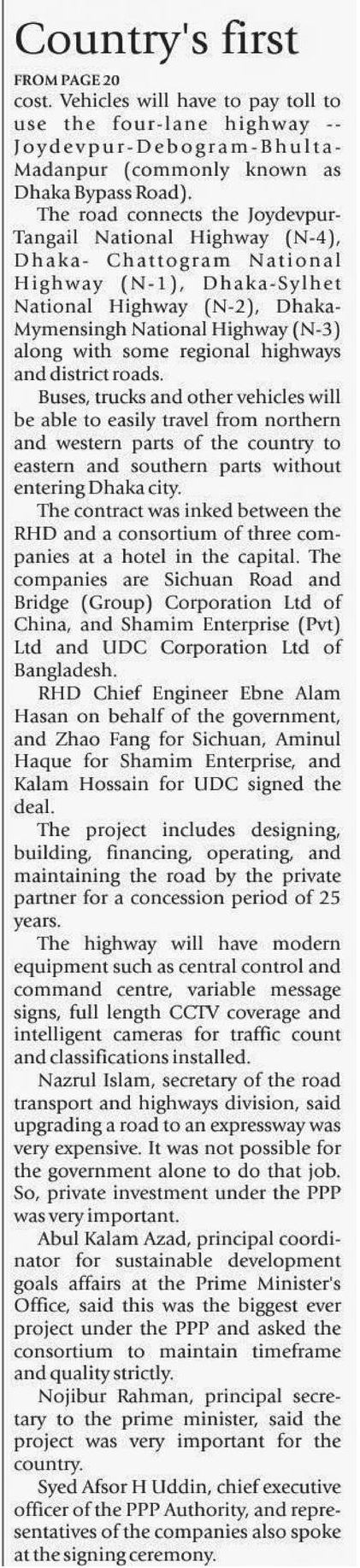 Country's first

FROM PAGE 20

cost. Vehicles will have to pay toll to use the four-lane highway -- Joydevpur-Debogram-Bhulta-Madanpur (commonly known as Dhaka Bypass Road).

The road connects the Joydevpur-Tangail National Highway (N-4), Dhaka- Chattogram National Highway (N-1), Dhaka-Sylhet National Highway (N-2), Dhaka-Mymensingh National Highway (N-3) along with some regional highways and district roads.

Buses, trucks and other vehicles will be able to easily travel from northern and western parts of the country to eastern and southern parts without entering Dhaka city.

The contract was inked between the RHD and a consortium of three companies at a hotel in the capital. The companies are Sichuan Road and Bridge (Group) Corporation Ltd of China, and Shamim Enterprise (Pvt) Ltd and UDC Corporation Ltd of Bangladesh.

RHD Chief Engineer Ebne Alam Hasan on behalf of the government, and Zhao Fang for Sichuan, Aminul Haque for Shamim Enterprise, and Kalam Hossain for UDC signed the deal.

The project includes designing, building, financing, operating, and maintaining the road by the private partner for a concession period of 25 years.

The highway will have modern equipment such as central control and command centre, variable message signs, full length CCTV coverage and intelligent cameras for traffic count and classifications installed.

Nazrul Islam, secretary of the road transport and highways division, said upgrading a road to an expressway was very expensive. It was not possible for the government alone to do that job. So, private investment under the PPP was very important.

Abul Kalam Azad, principal coordinator for sustainable development goals affairs at the Prime Minister's Office, said this was the biggest ever project under the PPP and asked the consortium to maintain timeframe and quality strictly.

Nojibur Rahman, principal secretary to the prime minister, said the project was very important for the country.

Syed Afsor H Uddin, chief executive officer of the PPP Authority, and representatives of the companies also spoke at the signing ceremony.